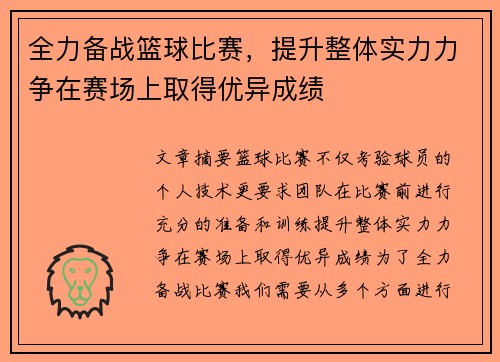 全力备战篮球比赛，提升整体实力力争在赛场上取得优异成绩

文章摘要篮球比赛不仅考验球员的个人技术更要求团队在比赛前进行充分的准备和训练提升整体实力力争在赛场上取得优异成绩为了全力备战比赛我们需要从多个方面进行